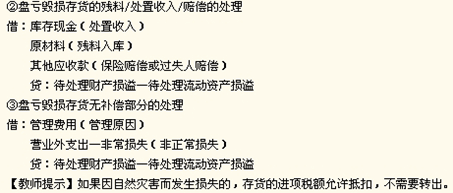 ②盘亏毁损存货的残料/处置收入/赔偿的处理
借：库存现金（处置收入）
原材料（残料入库）
其他应收款（保险赔偿或过失人赔偿）
贷：待处理财产损溢—待处理流动资产损溢
③盘亏毁损存货无补偿部分的处理
借：管理费用（管理原因）
营业外支出—非常损失（非正常损失）
贷：待处理财产损溢—待处理流动资产损溢
【教师提示】如果因自然灾害而发生损失的，存货的进项税额允许抵扣，不需要转出。